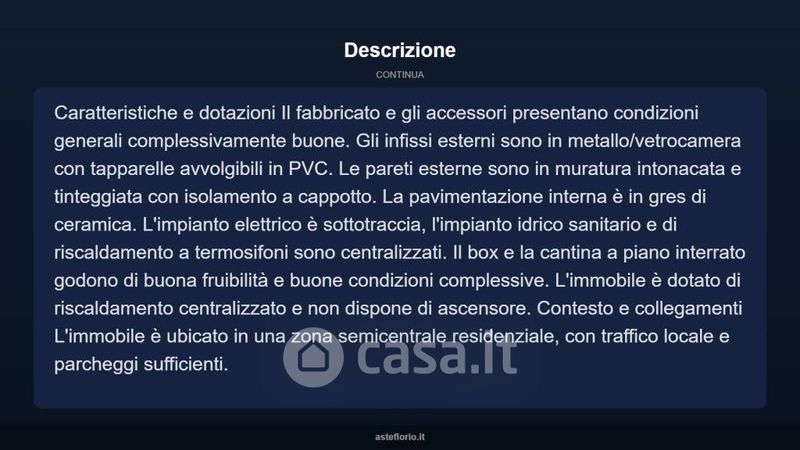 Descrizione

CONTINUA

Caratteristiche e dotazioni Il fabbricato e gli accessori presentano condizioni generali complessivamente buone. Gli infissi esterni sono in metallo/vetrocamera con tapparelle avvolgibili in PVC. Le pareti esterne sono in muratura intonacata e tinteggiata con isolamento a cappotto. La pavimentazione interna è in gres di ceramica. L'impianto elettrico è sottotraccia, l'impianto idrico sanitario e di riscaldamento a termosifoni sono centralizzati. Il box e la cantina a piano interrato godono di buona fruibilità e buone condizioni complessive. L'immobile è dotato di riscaldamento centralizzato e non dispone di ascensore. Contesto e collegamenti L'immobile è ubicato in una zona semicentrale residenziale, con traffico locale e parcheggi sufficienti.

asteflorio.it

casa.it